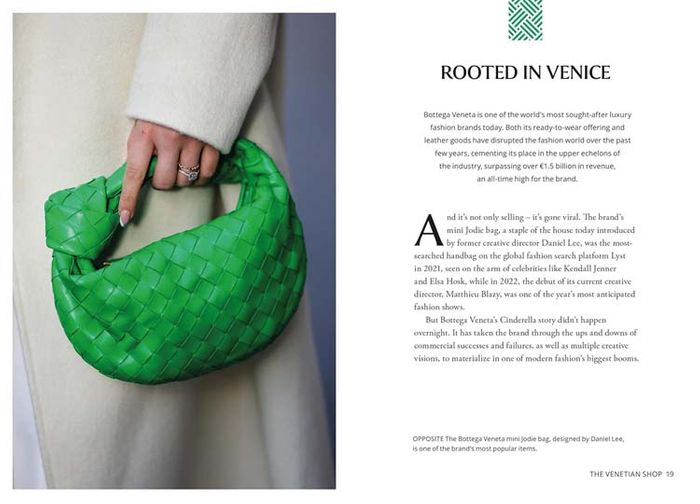 ROOTED IN VENICE

Bottega Veneta is one of the world's most sought-after luxury fashion brands today. Both its ready-to-wear offering and leather goods have disrupted the fashion world over the past few years, cementing its place in the upper echelons of the industry, surpassing over €1.5 billion in revenue, an all-time high for the brand.

And it's not only selling – it's gone viral. The brand's mini Jodie bag, a staple of the house today introduced by former creative director Daniel Lee, was the most-searched handbag on the global fashion search platform Lyst in 2021, seen on the arm of celebrities like Kendall Jenner and Elsa Hosk, while in 2022, the debut of its current creative director, Matthieu Blazy, was one of the year's most anticipated fashion shows.

But Bottega Veneta's Cinderella story didn't happen overnight. It has taken the brand through the ups and downs of commercial successes and failures, as well as multiple creative visions, to materialize in one of modern fashion's biggest booms.

OPPOSITE The Bottega Veneta mini Jodie bag, designed by Daniel Lee, is one of the brand's most popular items.

THE VENETIAN SHOP 19